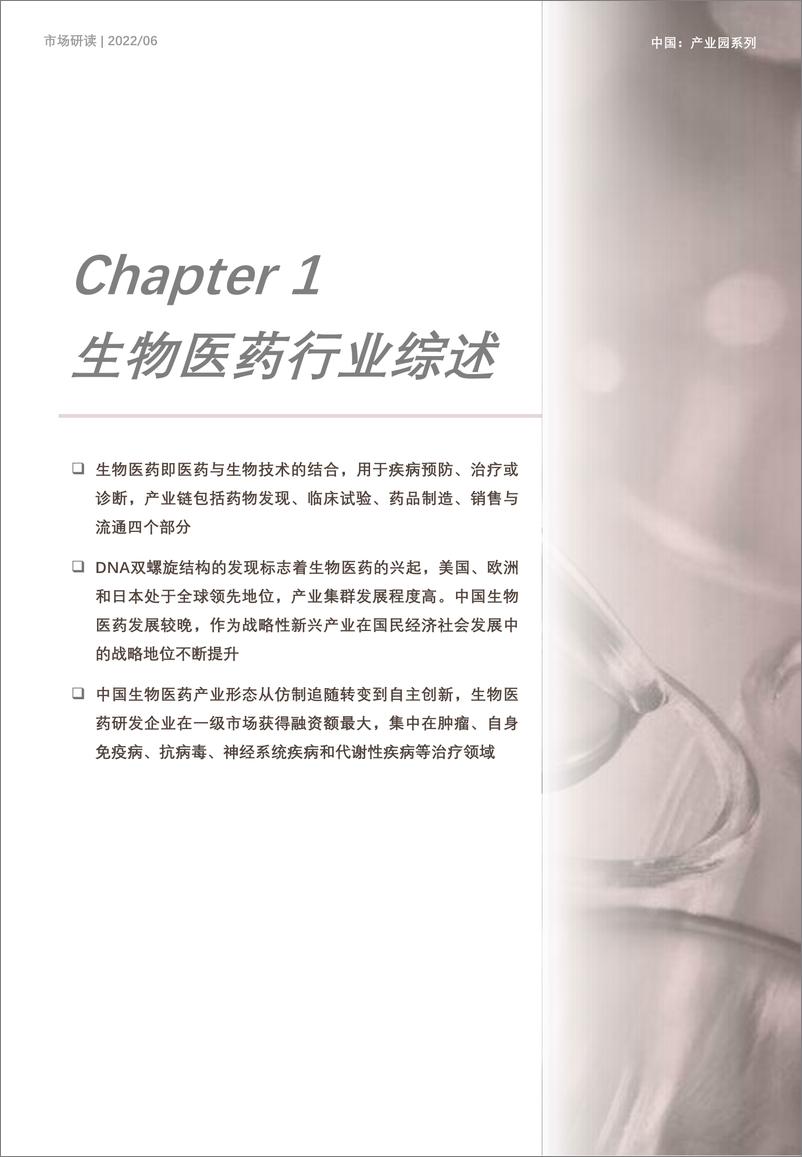 市场研读 | 2022/06

中国：产业园系列

Chapter 1
生物医药行业综述

❑ 生物医药即医药与生物技术的结合，用于疾病预防、治疗或诊断，产业链包括药物发现、临床试验、药品制造、销售与流通四个部分

❑ DNA双螺旋结构的发现标志着生物医药的兴起，美国、欧洲和日本处于全球领先地位，产业集群发展程度高。中国生物医药发展较晚，作为战略性新兴产业在国民经济社会发展中的战略地位不断提升

❑ 中国生物医药产业形态从仿制追随转变到自主创新，生物医药研发企业在一级市场获得融资额最大，集中在肿瘤、自身免疫病、抗病毒、神经系统疾病和代谢性疾病等治疗领域